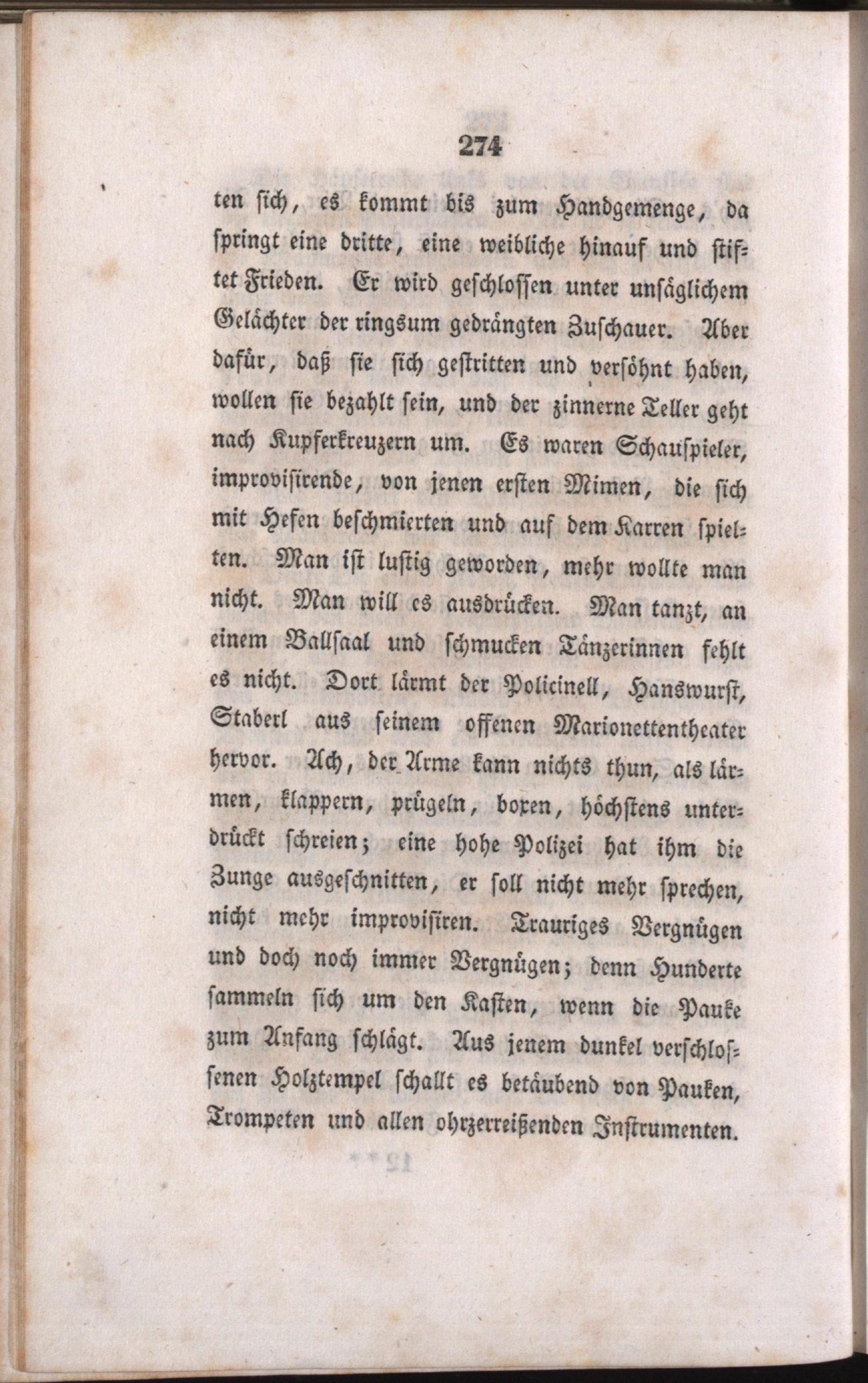 274

ten sich, es kommt bis zum Handgemenge, da springt eine dritte, eine weibliche hinauf und stiftet Frieden. Er wird geschlossen unter unsäglichem Gelächter der ringsum gedrängten Zuschauer. Aber dafür, daß sie sich gestritten und versöhnt haben, wollen sie bezahlt sein, und der zinnerne Teller geht nach Kupferkreuzern um. Es waren Schauspieler, improvisirende, von jenen ersten Mimen, die sich mit Hefen beschmierten und auf dem Karren spielten. Man ist lustig geworden, mehr wollte man nicht. Man will es ausdrücken. Man tanzt, an einem Ballsaal und schmucken Tänzerinnen fehlt es nicht. Dort lärmt der Policinell, Hanswurst, Staberl aus seinem offenen Marionettentheater hervor. Ach, der Arme kann nichts thun, als lärmen, klappern, prügeln, boxen, höchstens unterdrückt schreien; eine hohe Polizei hat ihm die Zunge ausgeschnitten, er soll nicht mehr sprechen, nicht mehr improvisiren. Trauriges Vergnügen und doch noch immer Vergnügen; denn Hunderte sammeln sich um den Kasten, wenn die Pauke zum Anfang schlägt. Aus jenem dunkel verschlossenen Holztempel schallt es betäubend von Pauken, Trompeten und allen ohrzerreißenden Instrumenten.